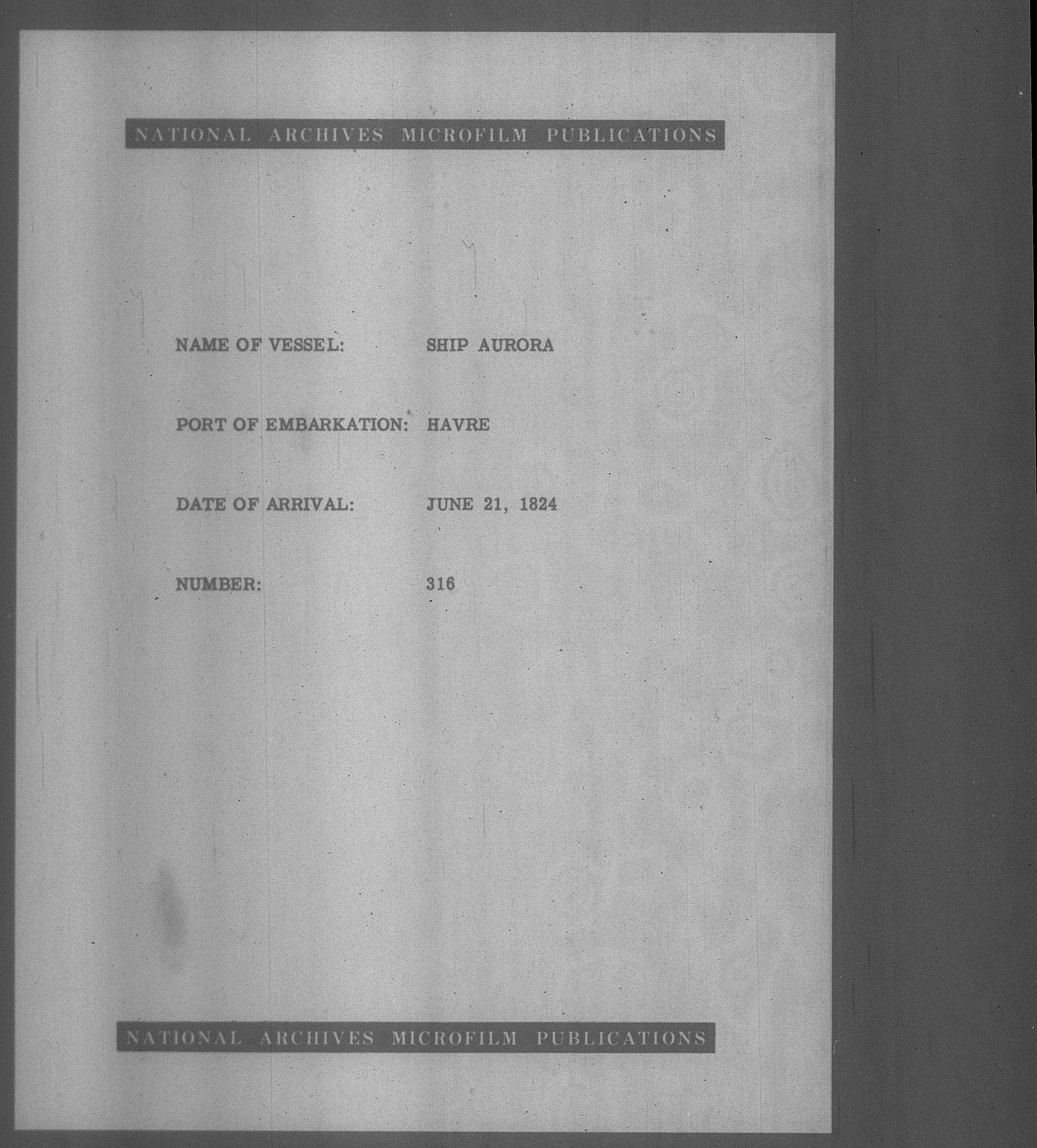 NATIONAL ARCHIVES MICROFILM PUBLICATIONS

NAME OF VESSEL: SHIP AURORA

PORT OF EMBARKATION: HAVRE

DATE OF ARRIVAL: JUNE 21, 1824

NUMBER: 316

NATIONAL ARCHIVES MICROFILM PUBLICATIONS